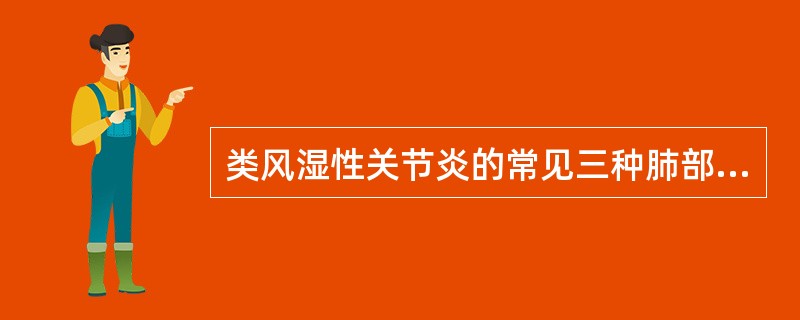 类风湿性关节炎的常见三种肺部...